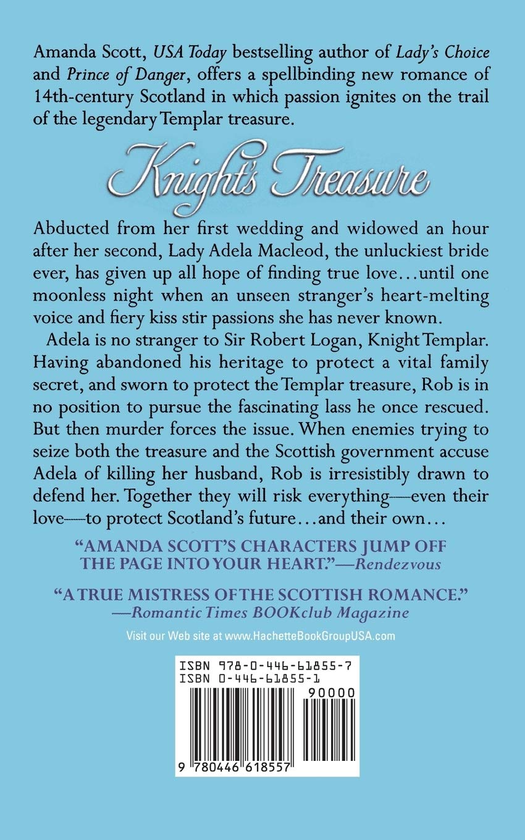 Amanda Scott, USA Today bestselling author of Lady's Choice and Prince of Danger, offers a spellbinding new romance of 14th-century Scotland in which passion ignites on the trail of the legendary Templar treasure.

Knight's Treasure

Abducted from her first wedding and widowed an hour after her second, Lady Adela Macleod, the unluckiest bride ever, has given up all hope of finding true love…until one moonless night when an unseen stranger's heart-melting voice and fiery kiss stir passions she has never known.

Adela is no stranger to Sir Robert Logan, Knight Templar. Having abandoned his heritage to protect a vital family secret, and sworn to protect the Templar treasure, Rob is in no position to pursue the fascinating lass he once rescued. But then murder forces the issue. When enemies trying to seize both the treasure and the Scottish government accuse Adela of killing her husband, Rob is irresistibly drawn to defend her. Together they will risk everything—even their love—to protect Scotland's future…and their own…

"AMANDA SCOTT'S CHARACTERS JUMP OFF THE PAGE INTO YOUR HEART."—Rendezvous

"A TRUE MISTRESS OF THE SCOTTISH ROMANCE."
—Romantic Times BOOKclub Magazine

Visit our Web site at www.HachetteBookGroupUSA.com

ISBN 978-0-446-61855-7
ISBN 0-446-61855-1

90000

9 780446 618557